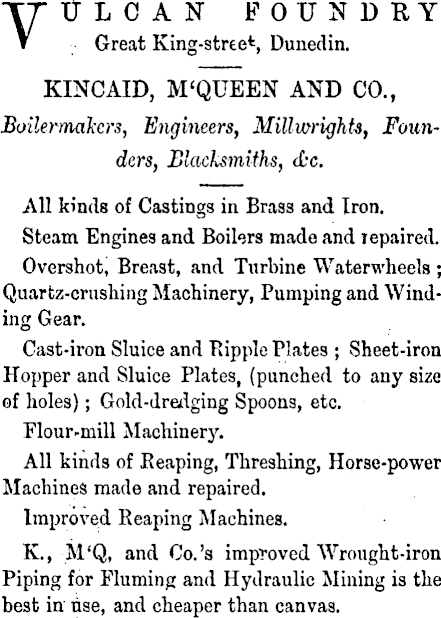 VULCAN FOUNDRY
Great King-street, Dunedin.

KINCAID, M'QUEEN AND CO.,
Boilermakers, Engineers, Millwrights, Founders, Blacksmiths, &c.

All kinds of Castings in Brass and Iron.

Steam Engines and Boilers made and repaired.

Overshot, Breast, and Turbine Waterwheels; Quartz-crushing Machinery, Pumping and Winding Gear.

Cast-iron Sluice and Ripple Plates; Sheet-iron Hopper and Sluice Plates, (punched to any size of holes); Gold-dredging Spoons, etc.

Flour-mill Machinery.

All kinds of Reaping, Threshing, Horse-power Machines made and repaired.

Improved Reaping Machines.

K., M'Q, and Co.'s improved Wrought-iron Piping for Fluming and Hydraulic Mining is the best in use, and cheaper than canvas.